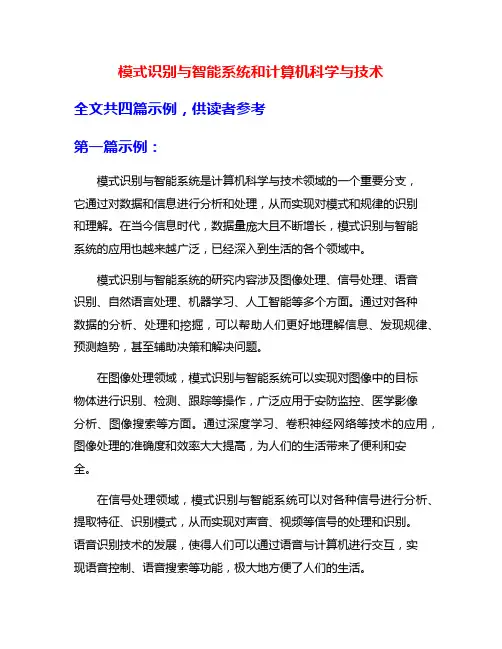 模式识别与智能系统和计算机科学与技术

全文共四篇示例，供读者参考

第一篇示例：

模式识别与智能系统是计算机科学与技术领域的一个重要分支，它通过对数据和信息进行分析和处理，从而实现对模式和规律的识别和理解。在当今信息时代，数据量庞大且不断增长，模式识别与智能系统的应用也越来越广泛，已经深入到生活的各个领域中。

模式识别与智能系统的研究内容涉及图像处理、信号处理、语音识别、自然语言处理、机器学习、人工智能等多个方面。通过对各种数据的分析、处理和挖掘，可以帮助人们更好地理解信息、发现规律、预测趋势，甚至辅助决策和解决问题。

在图像处理领域，模式识别与智能系统可以实现对图像中的目标物体进行识别、检测、跟踪等操作，广泛应用于安防监控、医学影像分析、图像搜索等方面。通过深度学习、卷积神经网络等技术的应用，图像处理的准确度和效率大大提高，为人们的生活带来了便利和安全。

在信号处理领域，模式识别与智能系统可以对各种信号进行分析、提取特征、识别模式，从而实现对声音、视频等信号的处理和识别。语音识别技术的发展，使得人们可以通过语音与计算机进行交互，实现语音控制、语音搜索等功能，极大地方便了人们的生活。